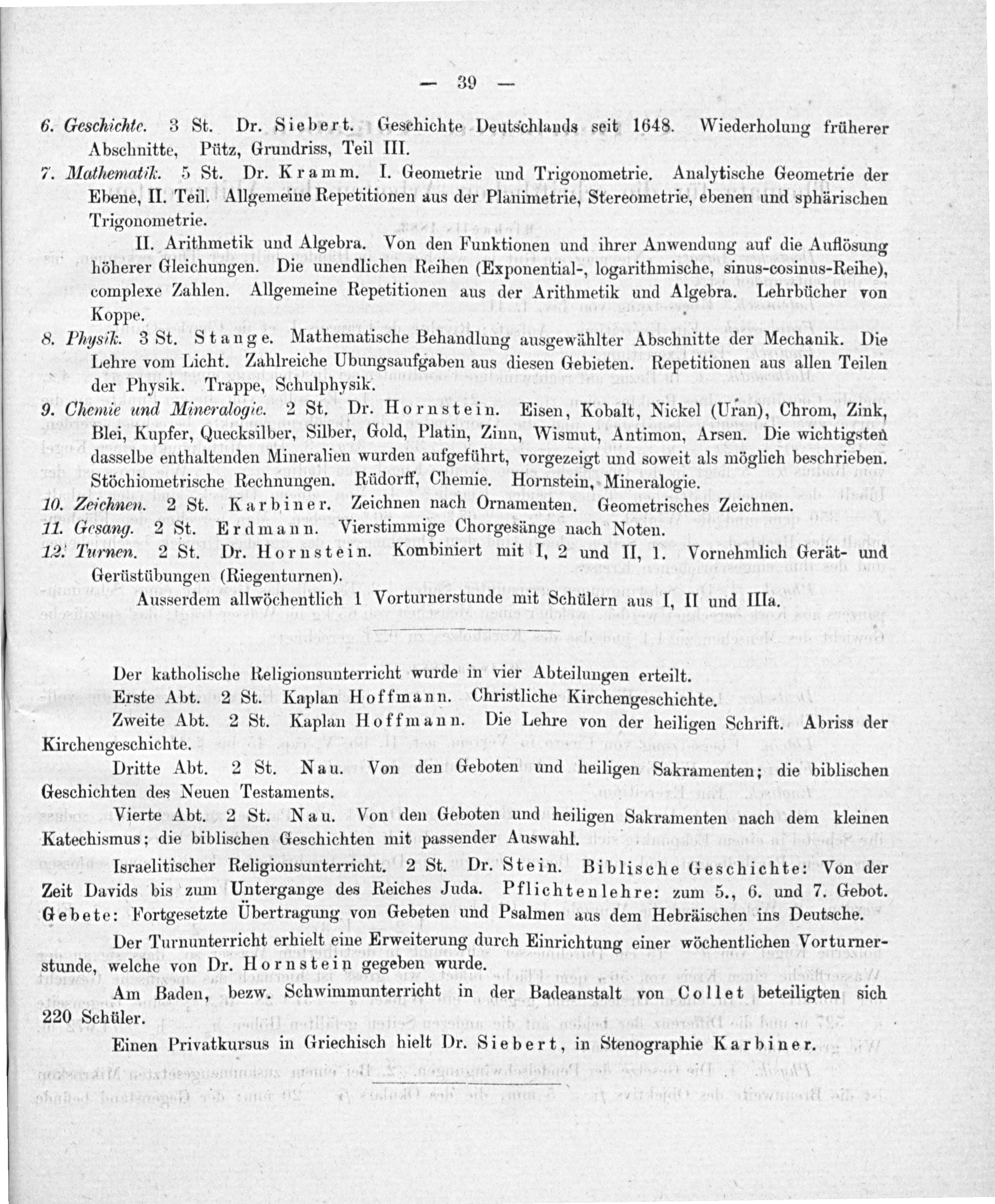 — 39 —

6. Geschichte. 3 St. Dr. Siebert. Geschichte Deutschlands seit 1648. Wiederholung früherer Abschnitte, Pütz, Grundriss, Teil III.

7. Mathematik. 5 St. Dr. Kramm. I. Geometrie und Trigonometrie. Analytische Geometrie der Ebene, II. Teil. Allgemeine Repetitionen aus der Planimetrie, Stereometrie, ebenen und sphärischen Trigonometrie.

II. Arithmetik und Algebra. Von den Funktionen und ihrer Anwendung auf die Auflösung höherer Gleichungen. Die unendlichen Reihen (Exponential-, logarithmische, sinus-cosinus-Reihe), complexe Zahlen. Allgemeine Repetitionen aus der Arithmetik und Algebra. Lehrbücher von Koppe.

8. Physik. 3 St. Stange. Mathematische Behandlung ausgewählter Abschnitte der Mechanik. Die Lehre vom Licht. Zahlreiche Ubungsaufgaben aus diesen Gebieten. Repetitionen aus allen Teilen der Physik. Trappe, Schulphysik.

9. Chemie und Mineralogie. 2 St. Dr. Hornstein. Eisen, Kobalt, Nickel (Uran), Chrom, Zink, Blei, Kupfer, Quecksilber, Silber, Gold, Platin, Zinn, Wismut, Antimon, Arsen. Die wichtigsten dasselbe enthaltenden Mineralien wurden aufgeführt, vorgezeigt und soweit als möglich beschrieben. Stöchiometrische Rechnungen. Rüdorff, Chemie. Hornstein, Mineralogie.

10. Zeichnen. 2 St. Karbiner. Zeichnen nach Ornamenten. Geometrisches Zeichnen.

11. Gesang. 2 St. Erdmann. Vierstimmige Chorgesänge nach Noten.

12. Turnen. 2 St. Dr. Hornstein. Kombiniert mit I, 2 und II, 1. Vornehmlich Gerät- und Gerüstübungen (Riegenturnen).

Ausserdem allwöchentlich 1 Vorturnerstunde mit Schülern aus I, II und IIIa.

Der katholische Religionsunterricht wurde in vier Abteilungen erteilt.

Erste Abt. 2 St. Kaplan Hoffmann. Christliche Kirchengeschichte.

Zweite Abt. 2 St. Kaplan Hoffmann. Die Lehre von der heiligen Schrift. Abriss der Kirchengeschichte.

Dritte Abt. 2 St. Nau. Von den Geboten und heiligen Sakramenten; die biblischen Geschichten des Neuen Testaments.

Vierte Abt. 2 St. Nau. Von den Geboten und heiligen Sakramenten nach dem kleinen Katechismus; die biblischen Geschichten mit passender Auswahl.

Israelitischer Religionsunterricht. 2 St. Dr. Stein. Biblische Geschichte: Von der Zeit Davids bis zum Untergange des Reiches Juda. Pflichtenlehre: zum 5., 6. und 7. Gebot. Gebete: Fortgesetzte Übertragung von Gebeten und Psalmen aus dem Hebräischen ins Deutsche.

Der Turnunterricht erhielt eine Erweiterung durch Einrichtung einer wöchentlichen Vorturnerstunde, welche von Dr. Hornstein gegeben wurde.

Am Baden, bezw. Schwimmunterricht in der Badeanstalt von Collet beteiligten sich 220 Schüler.

Einen Privatkursus in Griechisch hielt Dr. Siebert, in Stenographie Karbiner.